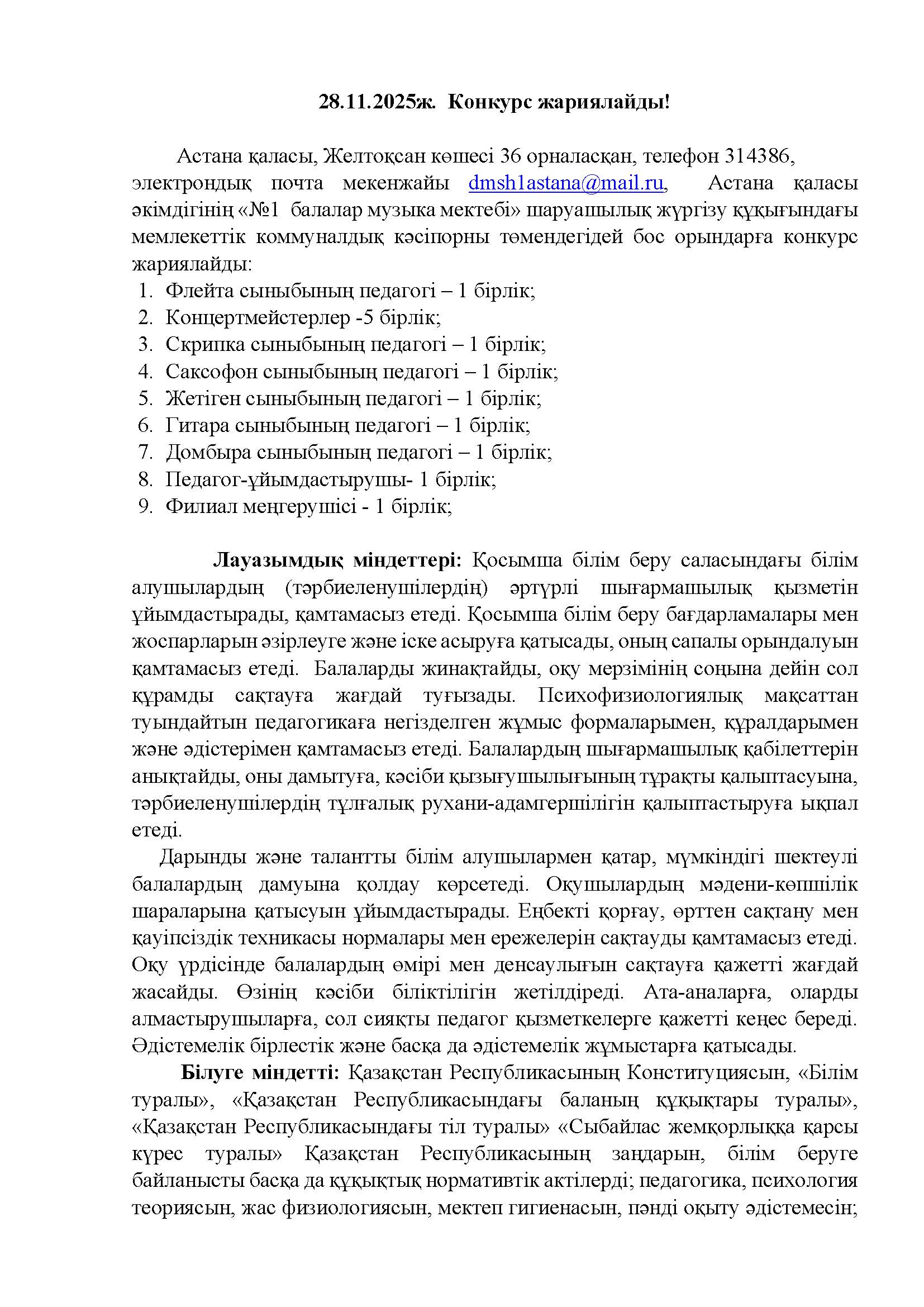 28.11.2025ж. Конкурс жариялайды!

Астана қаласы, Желтоқсан көшесі 36 орналасқан, телефон 314386, электрондық почта мекенжайы dmsh1astana@mail.ru, Астана қаласы әкімдігінің «№1 балалар музыка мектебі» шаруашылық жүргізу құқығындағы мемлекеттік коммуналдық кәсіпорны төмендегідей бос орындарға конкурс жариялайды:
1. Флейта сыныбының педагогі – 1 бірлік;
2. Концертмейстерлер -5 бірлік;
3. Скрипка сыныбының педагогі – 1 бірлік;
4. Саксофон сыныбының педагогі – 1 бірлік;
5. Жетіген сыныбының педагогі – 1 бірлік;
6. Гитара сыныбының педагогі – 1 бірлік;
7. Домбыра сыныбының педагогі – 1 бірлік;
8. Педагог-ұйымдастырушы- 1 бірлік;
9. Филиал меңгерушісі - 1 бірлік;

Лауазымдық міндеттері: Қосымша білім беру саласындағы білім алушылардың (тәрбиеленушілердің) әртүрлі шығармашылық қызметін ұйымдастырады, қамтамасыз етеді. Қосымша білім беру бағдарламалары мен жоспарларын әзірлеуге және іске асыруға қатысады, оның сапалы орындалуын қамтамасыз етеді. Балаларды жинақтайды, оқу мерзімінің соңына дейін сол құрамды сақтауға жағдай туғызады. Психофизиологиялық мақсаттан туындайтын педагогикаға негізделген жұмыс формаларымен, құралдарымен және әдістерімен қамтамасыз етеді. Балалардың шығармашылық қабілеттерін анықтайды, оны дамытуға, кәсіби қызығушылығының тұрақты қалыптасуына, тәрбиеленушілердің тұлғалық рухани-адамгершілігін қалыптастыруға ықпал етеді.
Дарынды және талантты білім алушылармен қатар, мүмкіндігі шектеулі балалардың дамуына қолдау көрсетеді. Оқушылардың мәдени-көпшілік шараларына қатысуын ұйымдастырады. Еңбекті қорғау, өрттен сақтану мен қауіпсіздік техникасы нормалары мен ережелерін сақтауды қамтамасыз етеді. Оқу үрдісінде балалардың өмірі мен денсаулығын сақтауға қажетті жағдай жасайды. Өзінің кәсіби біліктілігін жетілдіреді. Ата-аналарға, оларды алмастырушыларға, сол сияқты педагог қызметкелерге қажетті кеңес береді. Әдістемелік бірлестік және басқа да әдістемелік жұмыстарға қатысады.
Білуге міндетті: Қазақстан Республикасының Конституциясын, «Білім туралы», «Қазақстан Республикасындағы баланың құқықтары туралы», «Қазақстан Республикасындағы тіл туралы» «Сыбайлас жемқорлыққа қарсы күрес туралы» Қазақстан Республикасының заңдарын, білім беруге байланысты басқа да құқықтық нормативтік актілерді; педагогика, психология теориясын, жас физиологиясын, мектеп гигиенасын, пәнді оқыту әдістемесін;